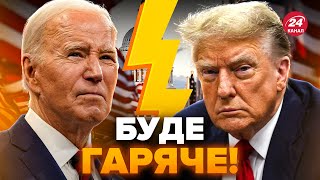 24
КАНАЛ

БУДЕ
ГАРЯЧЕ!